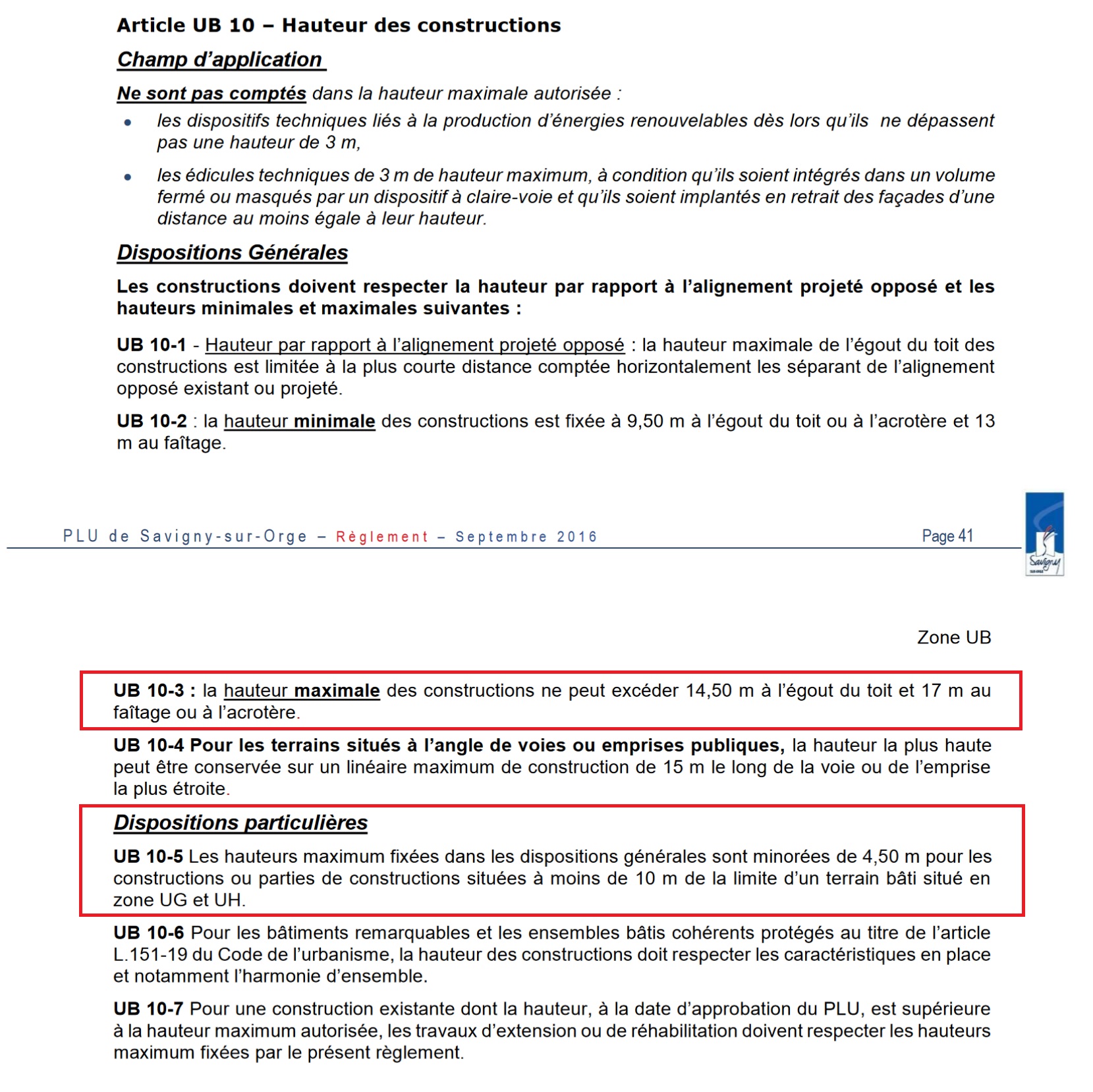 Article UB 10 – Hauteur des constructions

Champ d'application

Ne sont pas comptés dans la hauteur maximale autorisée :

• les dispositifs techniques liés à la production d'énergies renouvelables dès lors qu'ils ne dépassent pas une hauteur de 3 m,

• les édicules techniques de 3 m de hauteur maximum, à condition qu'ils soient intégrés dans un volume fermé ou masqués par un dispositif à claire-voie et qu'ils soient implantés en retrait des façades d'une distance au moins égale à leur hauteur.

Dispositions Générales

Les constructions doivent respecter la hauteur par rapport à l'alignement projeté opposé et les hauteurs minimales et maximales suivantes :

UB 10-1 - Hauteur par rapport à l'alignement projeté opposé : la hauteur maximale de l'égout du toit des constructions est limitée à la plus courte distance comptée horizontalement les séparant de l'alignement opposé existant ou projeté.

UB 10-2 : la hauteur minimale des constructions est fixée à 9,50 m à l'égout du toit ou à l'acrotère et 13 m au faîtage.

PLU de Savigny-sur-Orge – Règlement – Septembre 2016

Page 41

Savigny

Zone UB

UB 10-3 : la hauteur maximale des constructions ne peut excéder 14,50 m à l'égout du toit et 17 m au faîtage ou à l'acrotère.

UB 10-4 Pour les terrains situés à l'angle de voies ou emprises publiques, la hauteur la plus haute peut être conservée sur un linéaire maximum de construction de 15 m le long de la voie ou de l'emprise la plus étroite.

Dispositions particulières

UB 10-5 Les hauteurs maximum fixées dans les dispositions générales sont minorées de 4,50 m pour les constructions ou parties de constructions situées à moins de 10 m de la limite d'un terrain bâti situé en zone UG et UH.

UB 10-6 Pour les bâtiments remarquables et les ensembles bâtis cohérents protégés au titre de l'article L.151-19 du Code de l'urbanisme, la hauteur des constructions doit respecter les caractéristiques en place et notamment l'harmonie d'ensemble.

UB 10-7 Pour une construction existante dont la hauteur, à la date d'approbation du PLU, est supérieure à la hauteur maximum autorisée, les travaux d'extension ou de réhabilitation doivent respecter les hauteurs maximum fixées par le présent règlement.